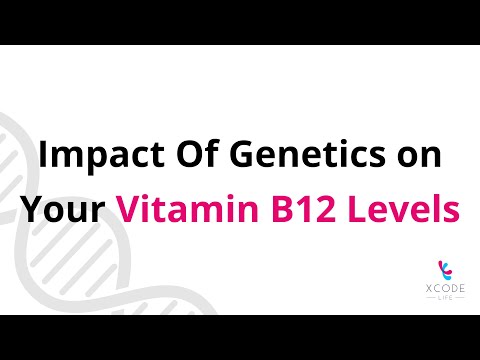 Impact Of Genetics on Your Vitamin B12 Levels

XCODE
LIFE